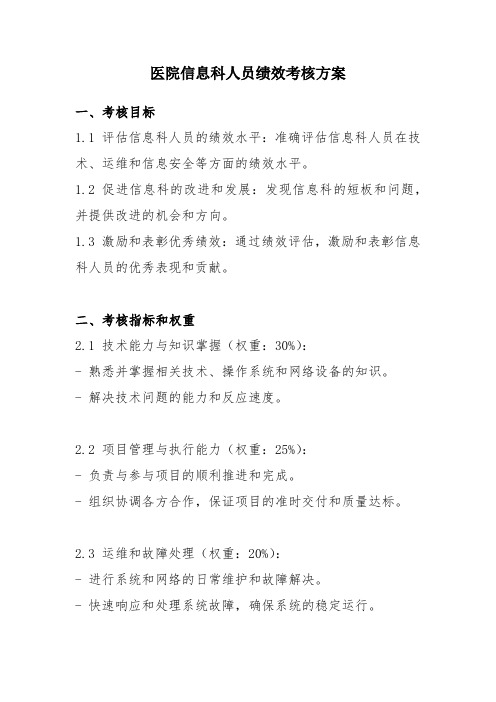 医院信息科人员绩效考核方案

一、考核目标

1.1 评估信息科人员的绩效水平：准确评估信息科人员在技术、运维和信息安全等方面的绩效水平。

1.2 促进信息科的改进和发展：发现信息科的短板和问题，并提供改进的机会和方向。

1.3 激励和表彰优秀绩效：通过绩效评估，激励和表彰信息科人员的优秀表现和贡献。

二、考核指标和权重

2.1 技术能力与知识掌握（权重：30%）：
- 熟悉并掌握相关技术、操作系统和网络设备的知识。
- 解决技术问题的能力和反应速度。

2.2 项目管理与执行能力（权重：25%）：
- 负责与参与项目的顺利推进和完成。
- 组织协调各方合作，保证项目的准时交付和质量达标。

2.3 运维和故障处理（权重：20%）：
- 进行系统和网络的日常维护和故障解决。
- 快速响应和处理系统故障，确保系统的稳定运行。